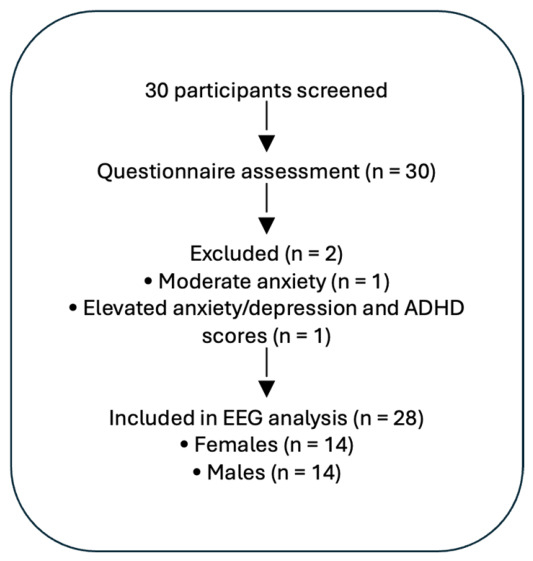 30 participants screened

Questionnaire assessment (n = 30)

Excluded (n = 2)
• Moderate anxiety (n = 1)
• Elevated anxiety/depression and ADHD scores (n = 1)

Included in EEG analysis (n = 28)
• Females (n = 14)
• Males (n = 14)